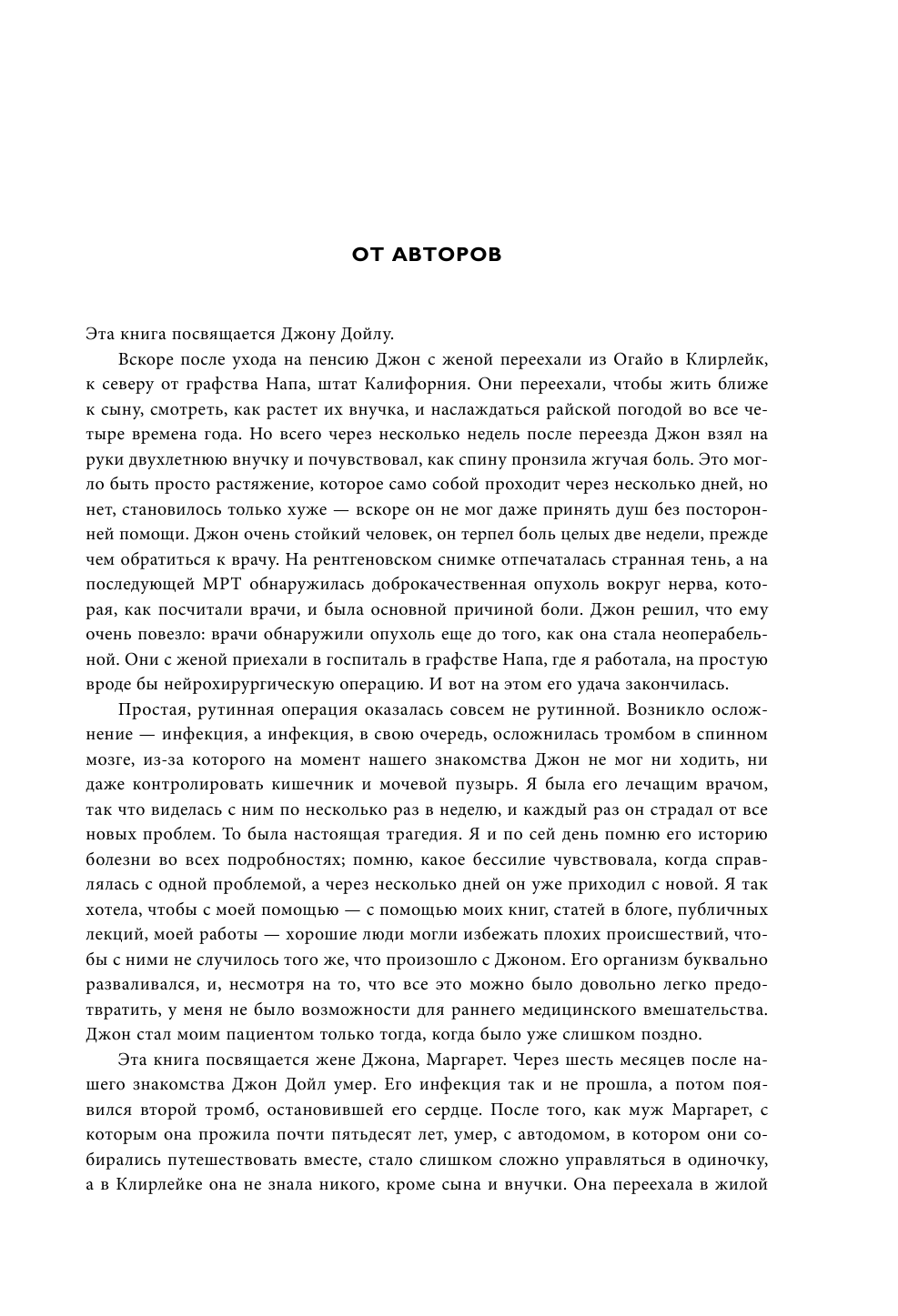 ОТ АВТОРОВ

Эта книга посвящается Джону Дойлу.

Вскоре после ухода на пенсию Джон с женой переехали из Огайо в Клирлейк, к северу от графства Напа, штат Калифорния. Они переехали, чтобы жить ближе к сыну, смотреть, как растет их внучка, и наслаждаться райской погодой во все четыре времена года. Но всего через несколько недель после переезда Джон взял на руки двухлетнюю внучку и почувствовал, как спину пронзила жгучая боль. Это могло быть просто растяжение, которое само собой проходит через несколько дней, но нет, становилось только хуже — вскоре он не мог даже принять душ без посторонней помощи. Джон очень стойкий человек, он терпел боль целых две недели, прежде чем обратиться к врачу. На рентгеновском снимке отпечаталась странная тень, а на последующей МРТ обнаружилась доброкачественная опухоль вокруг нерва, которая, как посчитали врачи, и была основной причиной боли. Джон решил, что ему очень повезло: врачи обнаружили опухоль еще до того, как она стала неоперабельной. Они с женой приехали в госпиталь в графстве Напа, где я работала, на простую вроде бы нейрохирургическую операцию. И вот на этом его удача закончилась.

Простая, рутинная операция оказалась совсем не рутинной. Возникло осложнение — инфекция, а инфекция, в свою очередь, осложнилась тромбом в спинном мозге, из-за которого на момент нашего знакомства Джон не мог ни ходить, ни даже контролировать кишечник и мочевой пузырь. Я была его лечащим врачом, так что виделась с ним по несколько раз в неделю, и каждый раз он страдал от все новых проблем. То была настоящая трагедия. Я и по сей день помню его историю болезни во всех подробностях; помню, какое бессилие чувствовала, когда справлялась с одной проблемой, а через несколько дней он уже приходил с новой. Я так хотела, чтобы с моей помощью — с помощью моих книг, статей в блоге, публичных лекций, моей работы — хорошие люди могли избежать плохих происшествий, чтобы с ними не случилось того же, что произошло с Джоном. Его организм буквально разваливался, и, несмотря на то, что все это можно было довольно легко предотвратить, у меня не было возможности для раннего медицинского вмешательства. Джон стал моим пациентом только тогда, когда было уже слишком поздно.

Эта книга посвящается жене Джона, Маргарет. Через шесть месяцев после нашего знакомства Джон Дойл умер. Его инфекция так и не прошла, а потом появился второй тромб, остановившей его сердце. После того, как муж Маргарет, с которым она прожила почти пятьдесят лет, умер, с автодомом, в котором они собирались путешествовать вместе, стало слишком сложно управляться в одиночку, а в Клирлейке она не знала никого, кроме сына и внучки. Она переехала в жилой